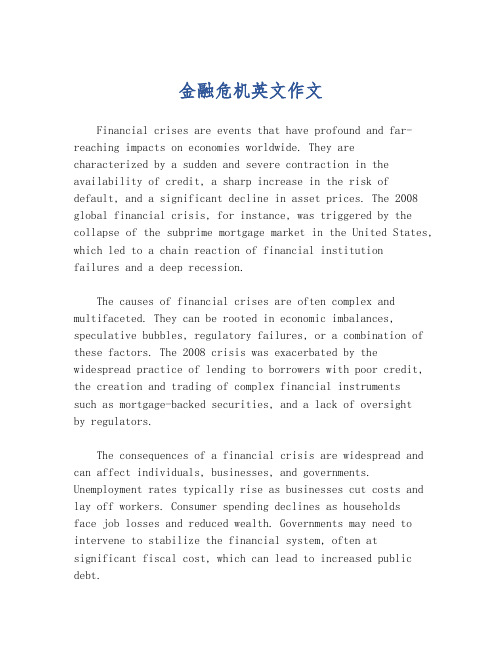 金融危机英文作文

Financial crises are events that have profound and far-reaching impacts on economies worldwide. They are characterized by a sudden and severe contraction in the availability of credit, a sharp increase in the risk of default, and a significant decline in asset prices. The 2008 global financial crisis, for instance, was triggered by the collapse of the subprime mortgage market in the United States, which led to a chain reaction of financial institution failures and a deep recession.

The causes of financial crises are often complex and multifaceted. They can be rooted in economic imbalances, speculative bubbles, regulatory failures, or a combination of these factors. The 2008 crisis was exacerbated by the widespread practice of lending to borrowers with poor credit, the creation and trading of complex financial instruments such as mortgage-backed securities, and a lack of oversight by regulators.

The consequences of a financial crisis are widespread and can affect individuals, businesses, and governments. Unemployment rates typically rise as businesses cut costs and lay off workers. Consumer spending declines as households face job losses and reduced wealth. Governments may need to intervene to stabilize the financial system, often at significant fiscal cost, which can lead to increased public debt.